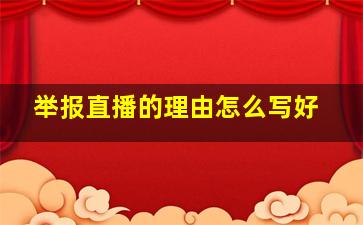 举报直播的理由怎么写好